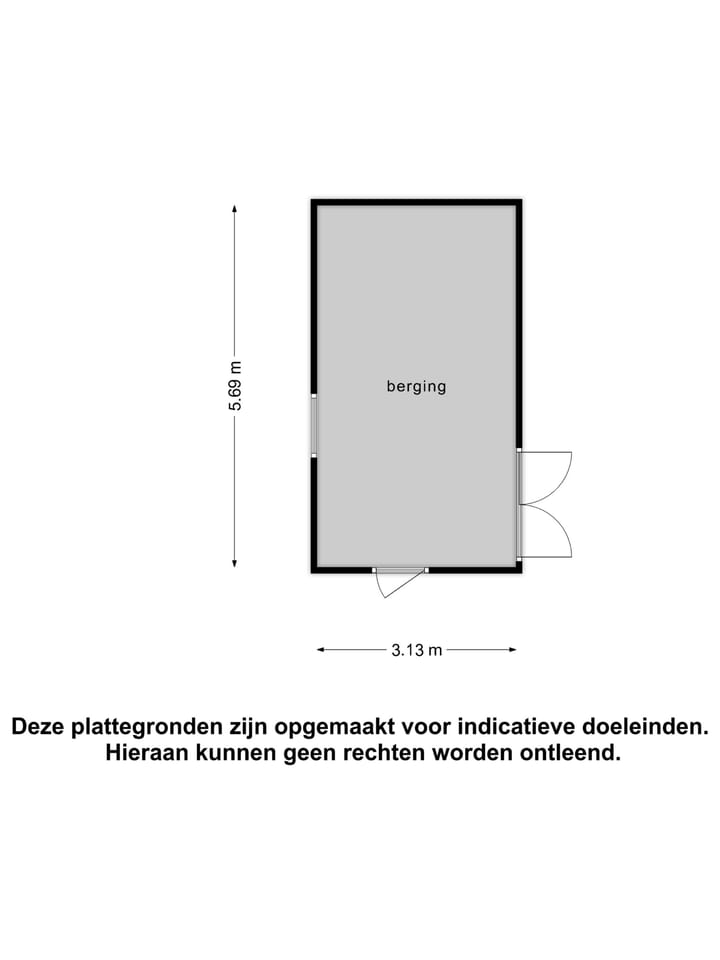 5.69 m

berging

3.13 m

Deze plattegronden zijn opgemaakt voor indicatieve doeleinden. Hieraan kunnen geen rechten worden ontleend.